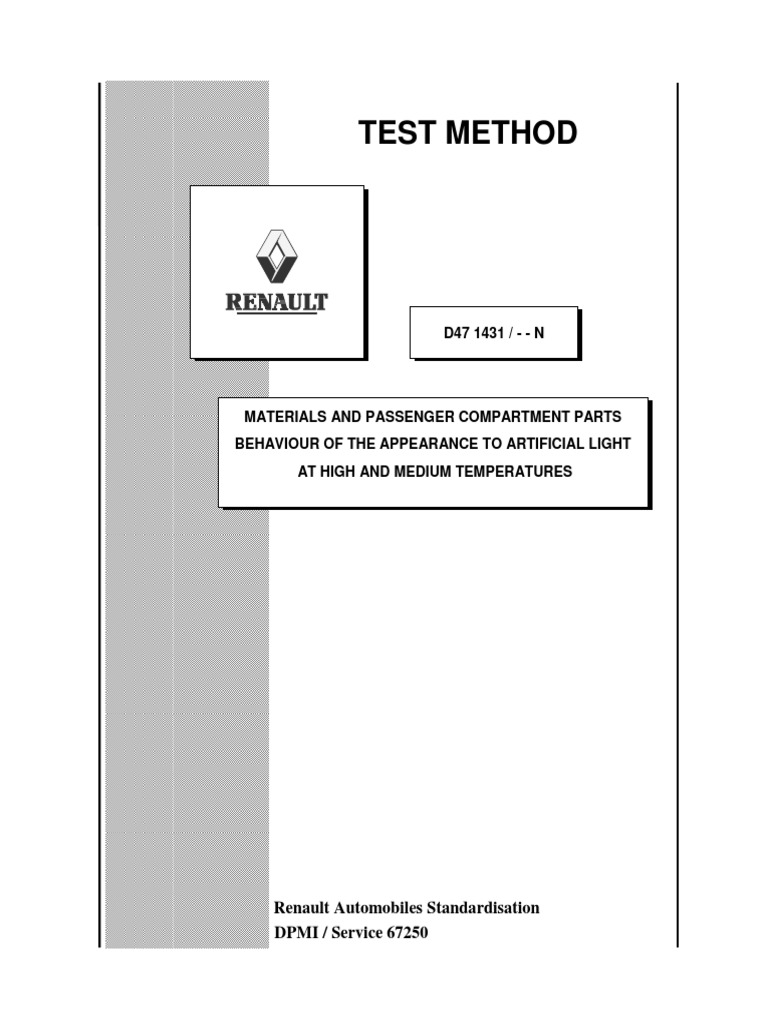 TEST METHOD

RENAULT

D47 1431 / - - N

MATERIALS AND PASSENGER COMPARTMENT PARTS
BEHAVIOUR OF THE APPEARANCE TO ARTIFICIAL LIGHT
AT HIGH AND MEDIUM TEMPERATURES

Renault Automobiles Standardisation
DPMI / Service 67250